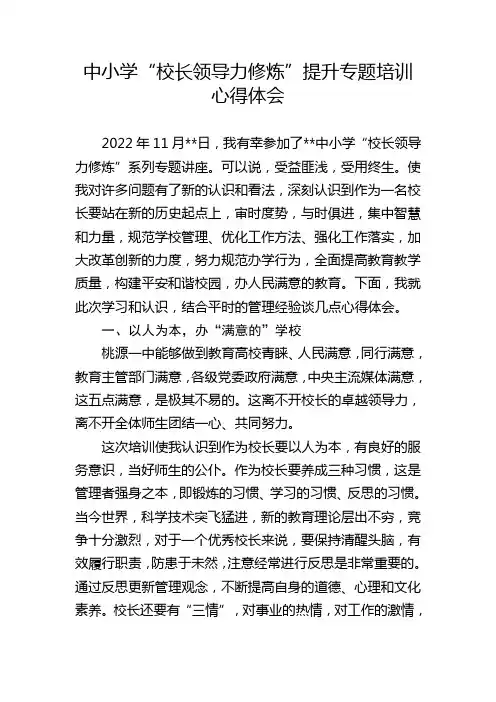 中小学“校长领导力修炼”提升专题培训心得体会

2022年11月**日，我有幸参加了**中小学“校长领导力修炼”系列专题讲座。可以说，受益匪浅，受用终生。使我对许多问题有了新的认识和看法，深刻认识到作为一名校长要站在新的历史起点上，审时度势，与时俱进，集中智慧和力量，规范学校管理、优化工作方法、强化工作落实，加大改革创新的力度，努力规范办学行为，全面提高教育教学质量，构建平安和谐校园，办人民满意的教育。下面，我就此次学习和认识，结合平时的管理经验谈几点心得体会。

一、以人为本，办“满意的”学校

桃源一中能够做到教育高校青睐、人民满意，同行满意，教育主管部门满意，各级党委政府满意，中央主流媒体满意，这五点满意，是极其不易的。这离不开校长的卓越领导力，离不开全体师生团结一心、共同努力。

这次培训使我认识到作为校长要以人为本，有良好的服务意识，当好师生的公仆。作为校长要养成三种习惯，这是管理者强身之本，即锻炼的习惯、学习的习惯、反思的习惯。当今世界，科学技术突飞猛进，新的教育理论层出不穷，竞争十分激烈，对于一个优秀校长来说，要保持清醒头脑，有效履行职责，防患于未然，注意经常进行反思是非常重要的。通过反思更新管理观念，不断提高自身的道德、心理和文化素养。校长还要有“三情”，对事业的热情，对工作的激情，